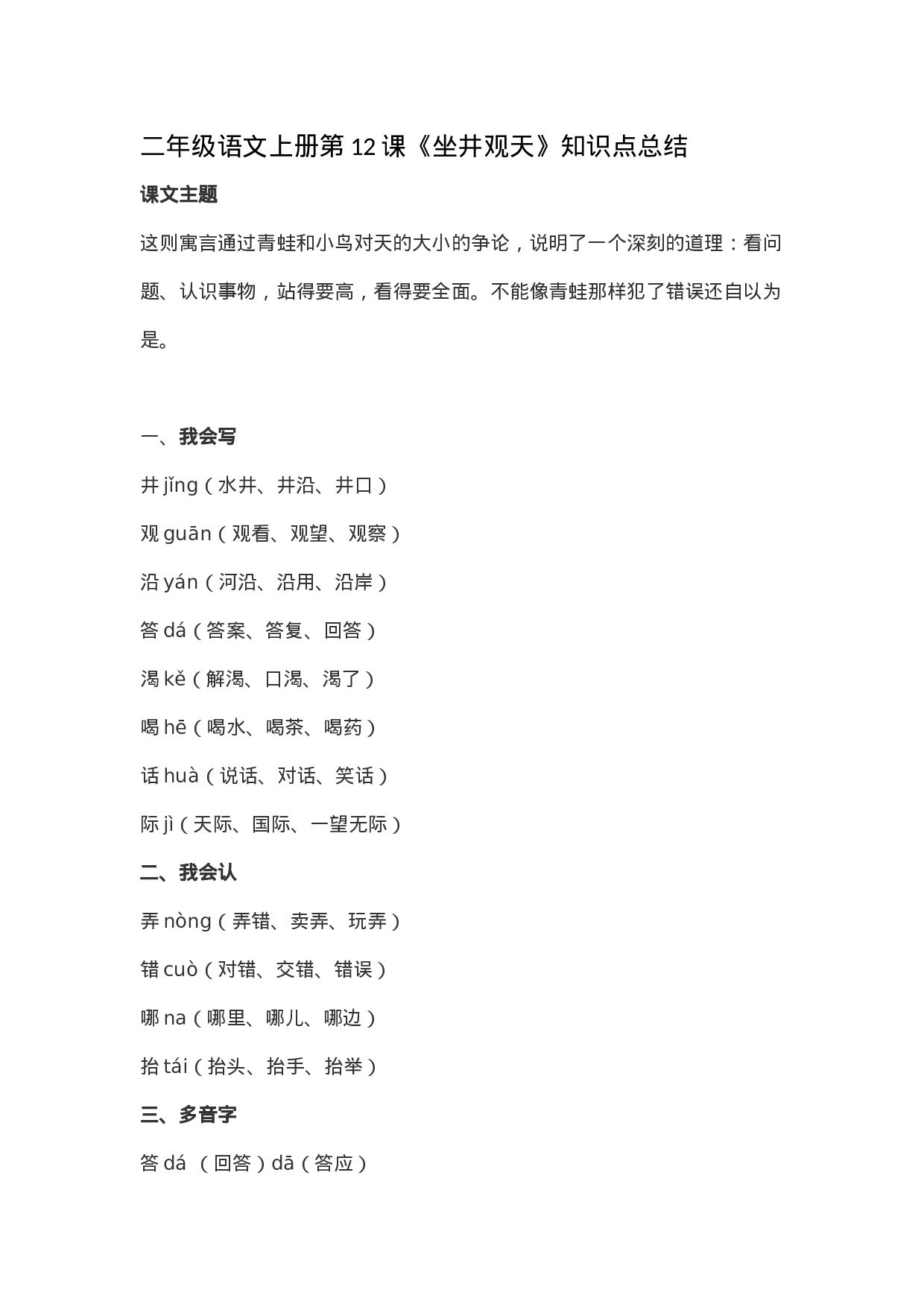 二年级语文上册第12课《坐井观天》知识点总结

课文主题

这则寓言通过青蛙和小鸟对天的大小的争论，说明了一个深刻的道理：看问题、认识事物，站得要高，看得要全面。不能像青蛙那样犯了错误还自以为是。

一、我会写

井jǐng（水井、井沿、井口）

观guān（观看、观望、观察）

沿yán（河沿、沿用、沿岸）

答dá（答案、答复、回答）

渴kě（解渴、口渴、渴了）

喝hē（喝水、喝茶、喝药）

话huà（说话、对话、笑话）

际jì（天际、国际、一望无际）

二、我会认

弄nòng（弄错、卖弄、玩弄）

错cuò（对错、交错、错误）

哪na（哪里、哪儿、哪边）

抬tái（抬头、抬手、抬举）

三、多音字

答dá （回答）dā（答应）